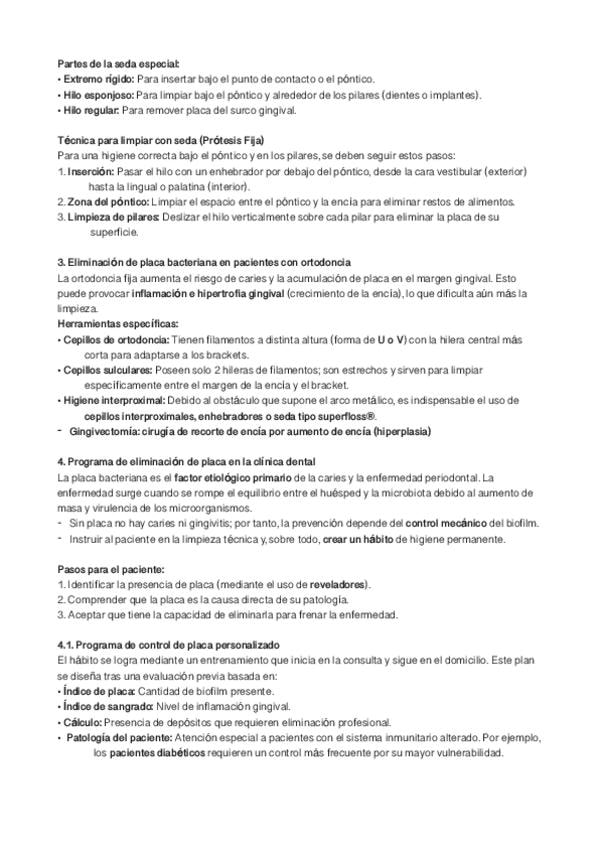 Partes de la seda especial:
• Extremo rígido: Para insertar bajo el punto de contacto o el póntico.
• Hilo esponjoso: Para limpiar bajo el póntico y alrededor de los pilares (dientes o implantes).
• Hilo regular: Para remover placa del surco gingival.

Técnica para limpiar con seda (Prótesis Fija)
Para una higiene correcta bajo el póntico y en los pilares, se deben seguir estos pasos:
1. Inserción: Pasar el hilo con un enhebrador por debajo del póntico, desde la cara vestibular (exterior) hasta la lingual o palatina (interior).
2. Zona del póntico: Limpiar el espacio entre el póntico y la encía para eliminar restos de alimentos.
3. Limpieza de pilares: Deslizar el hilo verticalmente sobre cada pilar para eliminar la placa de su superficie.

3. Eliminación de placa bacteriana en pacientes con ortodoncia
La ortodoncia fija aumenta el riesgo de caries y la acumulación de placa en el margen gingival. Esto puede provocar inflamación e hipertrofia gingival (crecimiento de la encía), lo que dificulta aún más la limpieza.
Herramientas específicas:
• Cepillos de ortodoncia: Tienen filamentos a distinta altura (forma de U o V) con la hilera central más corta para adaptarse a los brackets.
• Cepillos sulculares: Poseen solo 2 hileras de filamentos; son estrechos y sirven para limpiar específicamente entre el margen de la encía y el bracket.
• Higiene interproximal: Debido al obstáculo que supone el arco metálico, es indispensable el uso de cepillos interproximales, enhebradores o seda tipo superfloss®.
- Gingivectomía: cirugía de recorte de encía por aumento de encía (hiperplasia)

4. Programa de eliminación de placa en la clínica dental
La placa bacteriana es el factor etiológico primario de la caries y la enfermedad periodontal. La enfermedad surge cuando se rompe el equilibrio entre el huésped y la microbiota debido al aumento de masa y virulencia de los microorganismos.
- Sin placa no hay caries ni gingivitis; por tanto, la prevención depende del control mecánico del biofilm.
- Instruir al paciente en la limpieza técnica y, sobre todo, crear un hábito de higiene permanente.

Pasos para el paciente:
1. Identificar la presencia de placa (mediante el uso de reveladores).
2. Comprender que la placa es la causa directa de su patología.
3. Aceptar que tiene la capacidad de eliminarla para frenar la enfermedad.

4.1. Programa de control de placa personalizado
El hábito se logra mediante un entrenamiento que inicia en la consulta y sigue en el domicilio. Este plan se diseña tras una evaluación previa basada en:
• Índice de placa: Cantidad de biofilm presente.
• Índice de sangrado: Nivel de inflamación gingival.
• Cálculo: Presencia de depósitos que requieren eliminación profesional.
• Patología del paciente: Atención especial a pacientes con el sistema inmunitario alterado. Por ejemplo, los pacientes diabéticos requieren un control más frecuente por su mayor vulnerabilidad.